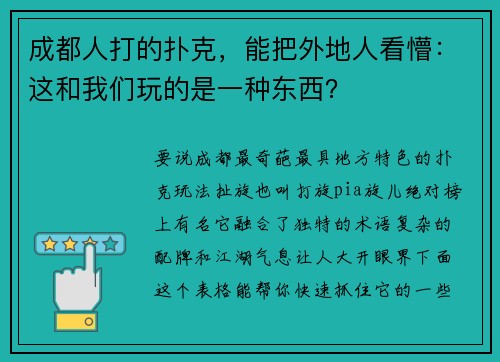 成都人打的扑克，能把外地人看懵：这和我们玩的是一种东西？

要说成都最奇葩最具地方特色的扑克玩法扯旋也叫打旋pia旋儿绝对榜上有名它融合了独特的术语复杂的配牌和江湖气息让人大开眼界下面这个表格能帮你快速抓住它的一些